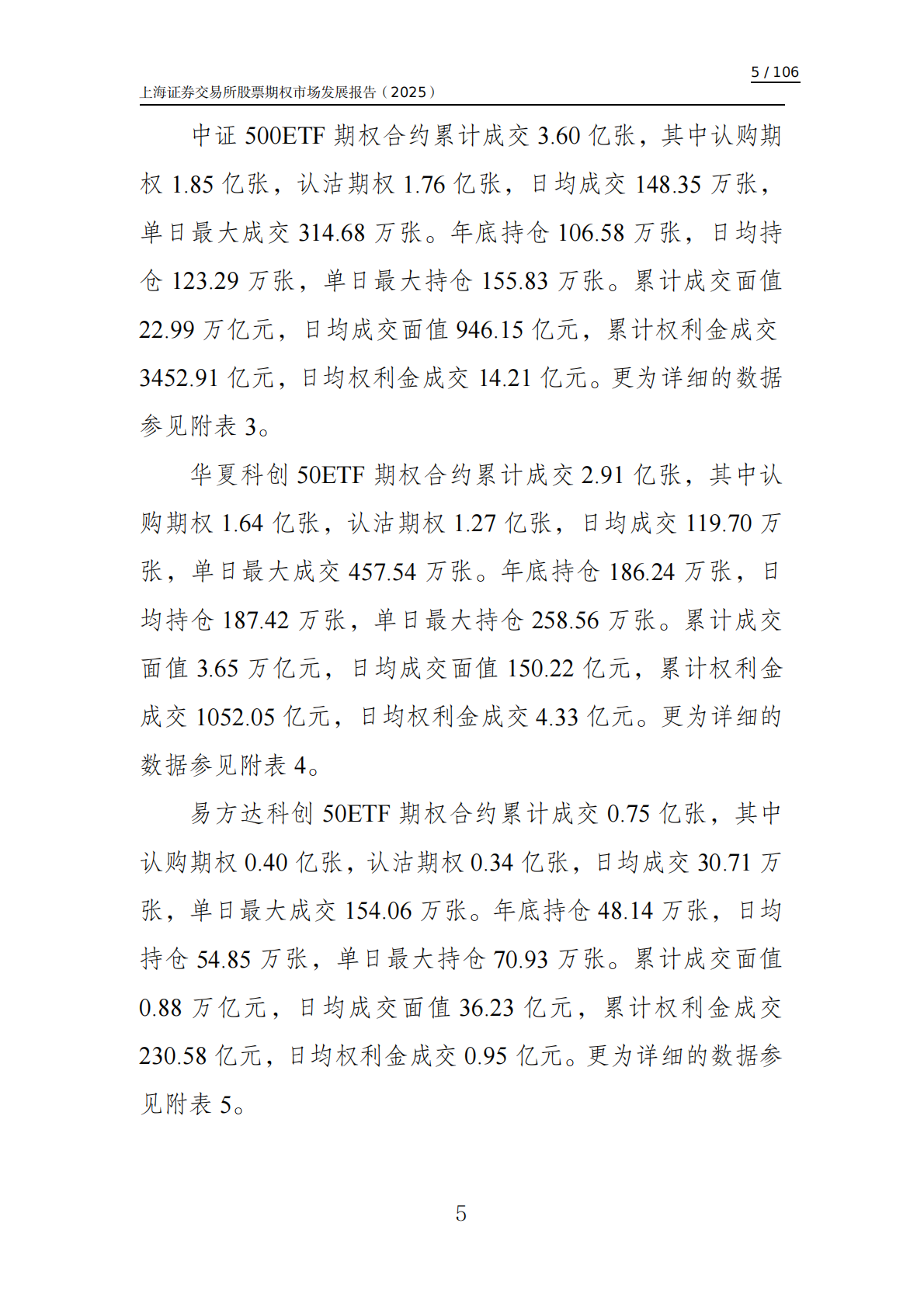 5 / 106

上海证券交易所股票期权市场发展报告（2025）

中证500ETF期权合约累计成交3.60亿张，其中认购期权1.85亿张，认沽期权1.76亿张，日均成交148.35万张，单日最大成交314.68万张。年底持仓106.58万张，日均持仓123.29万张，单日最大持仓155.83万张。累计成交面值22.99万亿元，日均成交面值946.15亿元，累计权利金成交3452.91亿元，日均权利金成交14.21亿元。更为详细的数据参见附表3。

华夏科创50ETF期权合约累计成交2.91亿张，其中认购期权1.64亿张，认沽期权1.27亿张，日均成交119.70万张，单日最大成交457.54万张。年底持仓186.24万张，日均持仓187.42万张，单日最大持仓258.56万张。累计成交面值3.65万亿元，日均成交面值150.22亿元，累计权利金成交1052.05亿元，日均权利金成交4.33亿元。更为详细的数据参见附表4。

易方达科创50ETF期权合约累计成交0.75亿张，其中认购期权0.40亿张，认沽期权0.34亿张，日均成交30.71万张，单日最大成交154.06万张。年底持仓48.14万张，日均持仓54.85万张，单日最大持仓70.93万张。累计成交面值0.88万亿元，日均成交面值36.23亿元，累计权利金成交230.58亿元，日均权利金成交0.95亿元。更为详细的数据参见附表5。

5